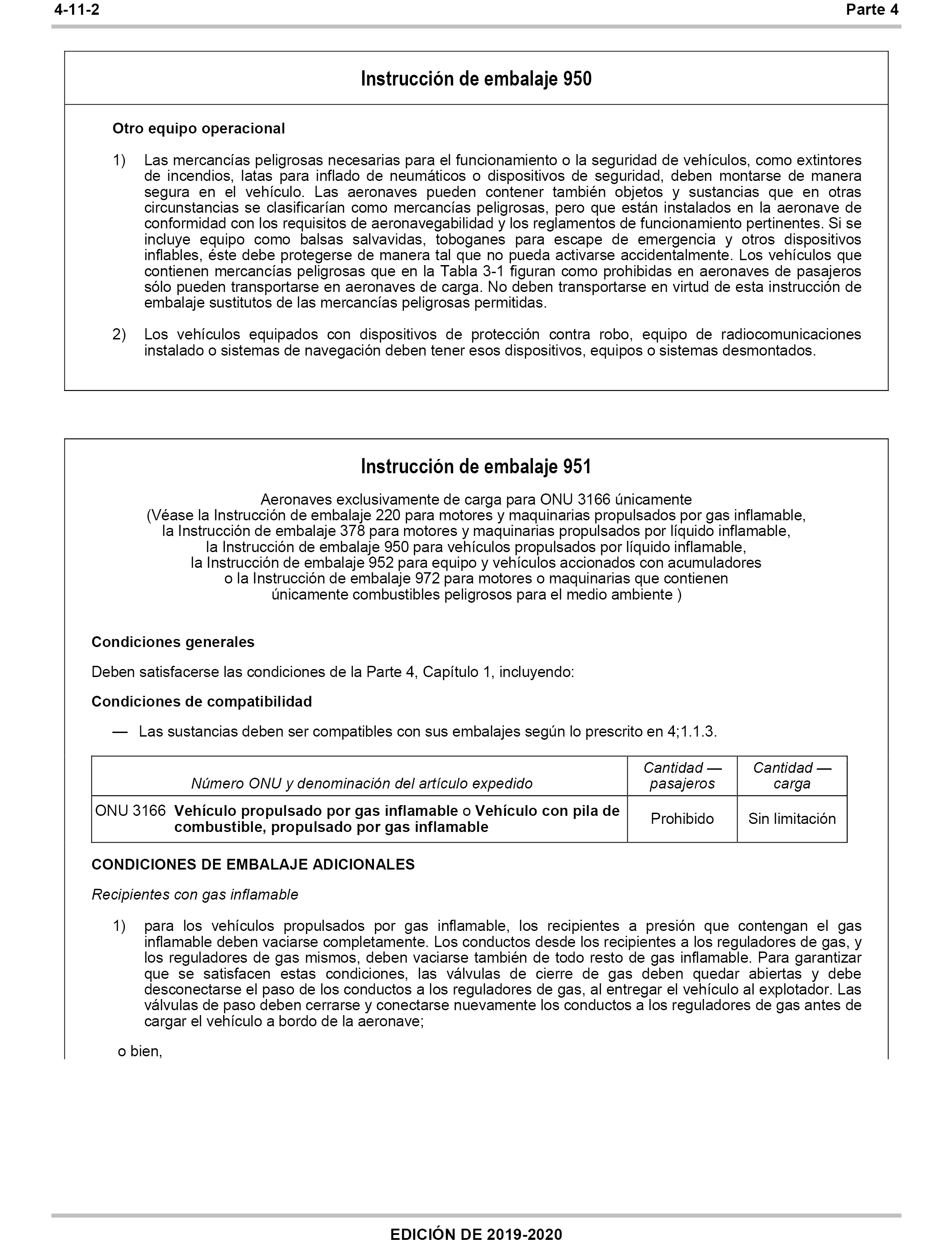 4-11-2 Parte 4

Instrucción de embalaje 950

Otro equipo operacional

1) Las mercancías peligrosas necesarias para el funcionamiento o la seguridad de vehículos, como extintores de incendios, latas para inflado de neumáticos o dispositivos de seguridad, deben montarse de manera segura en el vehículo. Las aeronaves pueden contener también objetos y sustancias que en otras circunstancias se clasificarían como mercancías peligrosas, pero que están instalados en la aeronave de conformidad con los requisitos de aeronavegabilidad y los reglamentos de funcionamiento pertinentes. Si se incluye equipo como balsas salvavidas, toboganes para escape de emergencia y otros dispositivos inflables, éste debe protegerse de manera tal que no pueda activarse accidentalmente. Los vehículos que contienen mercancías peligrosas que en la Tabla 3-1 figuran como prohibidas en aeronaves de pasajeros sólo pueden transportarse en aeronaves de carga. No deben transportarse en virtud de esta instrucción de embalaje sustitutos de las mercancías peligrosas permitidas.

2) Los vehículos equipados con dispositivos de protección contra robo, equipo de radiocomunicaciones instalado o sistemas de navegación deben tener esos dispositivos, equipos o sistemas desmontados.

Instrucción de embalaje 951

Aeronaves exclusivamente de carga para ONU 3166 únicamente
(Véase la Instrucción de embalaje 220 para motores y maquinarias propulsados por gas inflamable, la Instrucción de embalaje 378 para motores y maquinarias propulsados por líquido inflamable, la Instrucción de embalaje 950 para vehículos propulsados por líquido inflamable, la Instrucción de embalaje 952 para equipo y vehículos accionados con acumuladores o la Instrucción de embalaje 972 para motores o maquinarias que contienen únicamente combustibles peligrosos para el medio ambiente )

Condiciones generales

Deben satisfacerse las condiciones de la Parte 4, Capítulo 1, incluyendo:

Condiciones de compatibilidad

— Las sustancias deben ser compatibles con sus embalajes según lo prescrito en 4;1.1.3.

| Número ONU y denominación del artículo expedido | Cantidad — pasajeros | Cantidad — carga |
|---|---|---|
| ONU 3166 Vehículo propulsado por gas inflamable o Vehículo con pila de combustible, propulsado por gas inflamable | Prohibido | Sin limitación |

CONDICIONES DE EMBALAJE ADICIONALES

Recipientes con gas inflamable

1) para los vehículos propulsados por gas inflamable, los recipientes a presión que contengan el gas inflamable deben vaciarse completamente. Los conductos desde los recipientes a los reguladores de gas, y los reguladores de gas mismos, deben vaciarse también de todo resto de gas inflamable. Para garantizar que se satisfacen estas condiciones, las válvulas de cierre de gas deben quedar abiertas y debe desconectarse el paso de los conductos a los reguladores de gas, al entregar el vehículo al explotador. Las válvulas de paso deben cerrarse y conectarse nuevamente los conductos a los reguladores de gas antes de cargar el vehículo a bordo de la aeronave;

o bien,

EDICIÓN DE 2019-2020